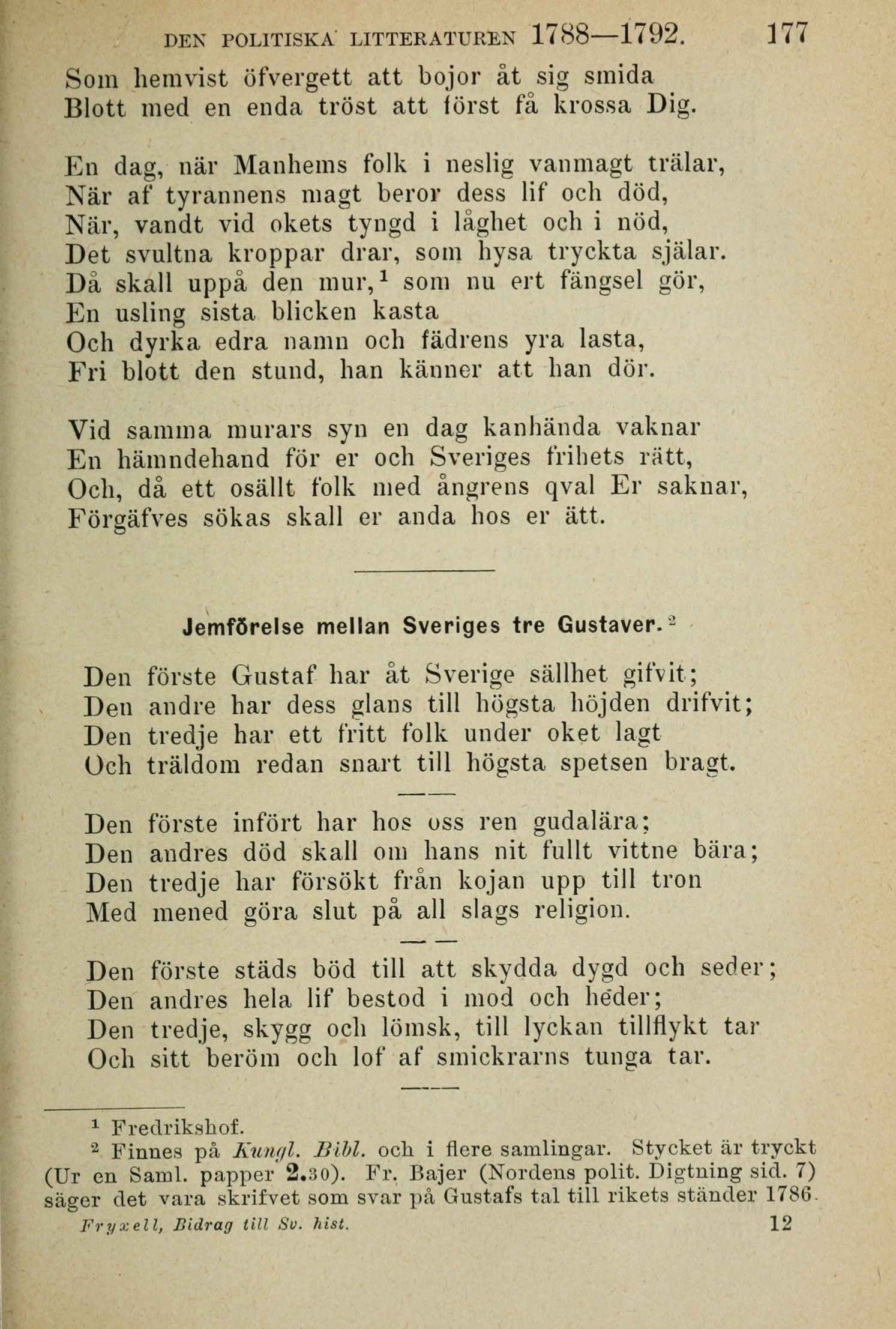 DEN POLITISKA LITTERATUREN 1788—1792. 177

Som hemvist öfvergett att bojor åt sig smida
Blott med en enda tröst att först få krossa Dig.

En dag, när Manhems folk i neslig vanmagt trälar,
När af tyrannens magt beror dess lif och död,
När, vandt vid okets tyngd i låghet och i nöd,
Det svultna kroppar drar, som hysa tryckta själar.
Då skall uppå den mur,$^1$ som nu ert fängsel gör,
En usling sista blicken kasta
Och dyrka edra namn och fädrens yra lasta,
Fri blott den stund, han känner att han dör.

Vid samma murars syn en dag kanhända vaknar
En hämndehand för er och Sveriges frihets rätt,
Och, då ett osällt folk med ångrens qval Er saknar,
Förgäfves sökas skall er anda hos er ätt.

Jemförelse mellan Sveriges tre Gustaver.$^2$

Den förste Gustaf har åt Sverige sällhet gifvit;
Den andre har dess glans till högsta höjden drifvit;
Den tredje har ett fritt folk under oket lagt
Och träldom redan snart till högsta spetsen bragt.

Den förste infört har hos oss ren gudalära;
Den andres död skall om hans nit fullt vittne bära;
Den tredje har försökt från kojan upp till tron
Med mened göra slut på all slags religion.

Den förste städs böd till att skydda dygd och seder;
Den andres hela lif bestod i mod och heder;
Den tredje, skygg och lömsk, till lyckan tillflykt tar
Och sitt beröm och lof af smickrarns tunga tar.

$^1$ Fredrikshof.
$^2$ Finnes på Kungl. Bibl. och i flere samlingar. Stycket är tryckt (Ur en Saml. papper 2.30). Fr. Bajer (Nordens polit. Digtning sid. 7) säger det vara skrifvet som svar på Gustafs tal till rikets ständer 1786.

Fryxell, Bidrag till Sv. hist. 12